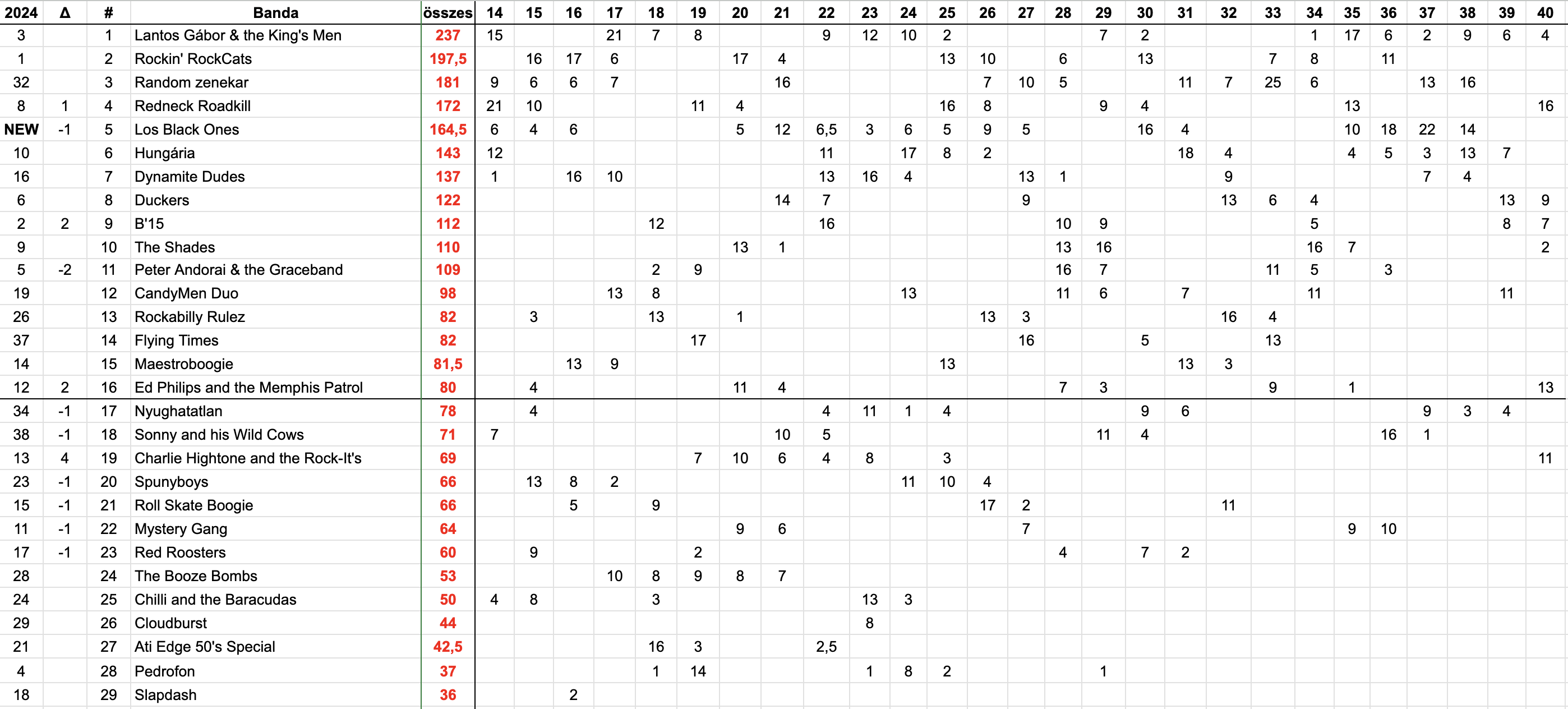 | 2024 | Δ | # | Banda | összes | 14 | 15 | 16 | 17 | 18 | 19 | 20 | 21 | 22 | 23 | 24 | 25 | 26 | 27 | 28 | 29 | 30 | 31 | 32 | 33 | 34 | 35 | 36 | 37 | 38 | 39 | 40 |
|---|---|---|---|---|---|---|---|---|---|---|---|---|---|---|---|---|---|---|---|---|---|---|---|---|---|---|---|---|---|---|---|
| 3 | | 1 | Lantos Gábor & the King's Men | 237 | 15 | | | 21 | 7 | 8 | | | 9 | 12 | 10 | 2 | | | | 7 | 2 | | | | 1 | 17 | 6 | 2 | 9 | 6 | 4 |
| 1 | | 2 | Rockin' RockCats | 197,5 | | 16 | 17 | 6 | | | 17 | 4 | | | | 13 | 10 | | 6 | | 13 | | | 7 | 8 | | 11 | | | | |
| 32 | | 3 | Random zenekar | 181 | 9 | 6 | 6 | 7 | | | | 16 | | | | | 7 | 10 | 5 | | | 11 | 7 | 25 | 6 | | | 13 | 16 | | |
| 8 | 1 | 4 | Redneck Roadkill | 172 | 21 | 10 | | | | 11 | 4 | | | | | 16 | 8 | | | 9 | 4 | | | | | 13 | | | | | 16 |
| NEW | -1 | 5 | Los Black Ones | 164,5 | 6 | 4 | 6 | | | | 5 | 12 | 6,5 | 3 | 6 | 5 | 9 | 5 | | | 16 | 4 | | | | 10 | 18 | 22 | 14 | | |
| 10 | | 6 | Hungária | 143 | 12 | | | | | | | | 11 | | 17 | 8 | 2 | | | | | 18 | 4 | | | 4 | 5 | 3 | 13 | 7 | |
| 16 | | 7 | Dynamite Dudes | 137 | 1 | | 16 | 10 | | | | | 13 | 16 | 4 | | | 13 | 1 | | | | 9 | | | | | 7 | 4 | | |
| 6 | | 8 | Duckers | 122 | | | | | | | | 14 | 7 | | | | | 9 | | | | | 13 | 6 | 4 | | | | | 13 | 9 |
| 2 | 2 | 9 | B'15 | 112 | | | | | 12 | | | | 16 | | | | | | 10 | 9 | | | | | 5 | | | | | 8 | 7 |
| 9 | | 10 | The Shades | 110 | | | | | | | 13 | 1 | | | | | | | 13 | 16 | | | | | 16 | 7 | | | | | 2 |
| 5 | -2 | 11 | Peter Andorai & the Graceband | 109 | | | | | 2 | 9 | | | | | | | | | 16 | 7 | | | | 11 | 5 | | 3 | | | | |
| 19 | | 12 | CandyMen Duo | 98 | | | | 13 | 8 | | | | | | 13 | | | | 11 | 6 | | 7 | | | 11 | | | | | 11 | |
| 26 | | 13 | Rockabilly Rulez | 82 | | 3 | | | 13 | | 1 | | | | | | 13 | 3 | | | | | 16 | 4 | | | | | | | |
| 37 | | 14 | Flying Times | 82 | | | | | | 17 | | | | | | | | 16 | | | 5 | | | 13 | | | | | | | |
| 14 | | 15 | Maestroboogie | 81,5 | | | 13 | 9 | | | | | | | | 13 | | | | | | 13 | 3 | | | | | | | | |
| 12 | 2 | 16 | Ed Philips and the Memphis Patrol | 80 | | 4 | | | | | 11 | 4 | | | | | | | 7 | 3 | | | | 9 | | 1 | | | | | 13 |
| 34 | -1 | 17 | Nyughatatlan | 78 | | 4 | | | | | | | 4 | 11 | 1 | 4 | | | | | 9 | 6 | | | | | | 9 | 3 | 4 | |
| 38 | -1 | 18 | Sonny and his Wild Cows | 71 | 7 | | | | | | | 10 | 5 | | | | | | | 11 | 4 | | | | | | 16 | 1 | | | |
| 13 | 4 | 19 | Charlie Hightone and the Rock-It's | 69 | | | | | | 7 | 10 | 6 | 4 | 8 | | 3 | | | | | | | | | | | | | | | 11 |
| 23 | -1 | 20 | Spunyboys | 66 | | 13 | 8 | 2 | | | | | | | 11 | 10 | 4 | | | | | | | | | | | | | | |
| 15 | -1 | 21 | Roll Skate Boogie | 66 | | | 5 | | 9 | | | | | | | | 17 | 2 | | | | | 11 | | | | | | | | |
| 11 | -1 | 22 | Mystery Gang | 64 | | | | | | | 9 | 6 | | | | | | 7 | | | | | | | | 9 | 10 | | | | |
| 17 | -1 | 23 | Red Roosters | 60 | | 9 | | | | 2 | | | | | | | | | 4 | | 7 | 2 | | | | | | | | | |
| 28 | | 24 | The Booze Bombs | 53 | | | | 10 | 8 | 9 | 8 | 7 | | | | | | | | | | | | | | | | | | | |
| 24 | | 25 | Chilli and the Baracudas | 50 | 4 | 8 | | | 3 | | | | | 13 | 3 | | | | | | | | | | | | | | | | |
| 29 | | 26 | Cloudburst | 44 | | | | | | | | | | 8 | | | | | | | | | | | | | | | | | |
| 21 | | 27 | Ati Edge 50's Special | 42,5 | | | | | 16 | 3 | | | 2,5 | | | | | | | | | | | | | | | | | | |
| 4 | | 28 | Pedrofon | 37 | | | | | 1 | 14 | | | | 1 | 8 | 2 | | | | 1 | | | | | | | | | | | |
| 18 | | 29 | Slapdash | 36 | | | 2 | | | | | | | | | | | | | | | | | | | | | | | | |